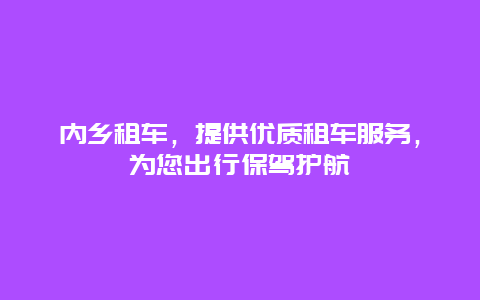 内乡租车，提供优质租车服务，为您出行保驾护航